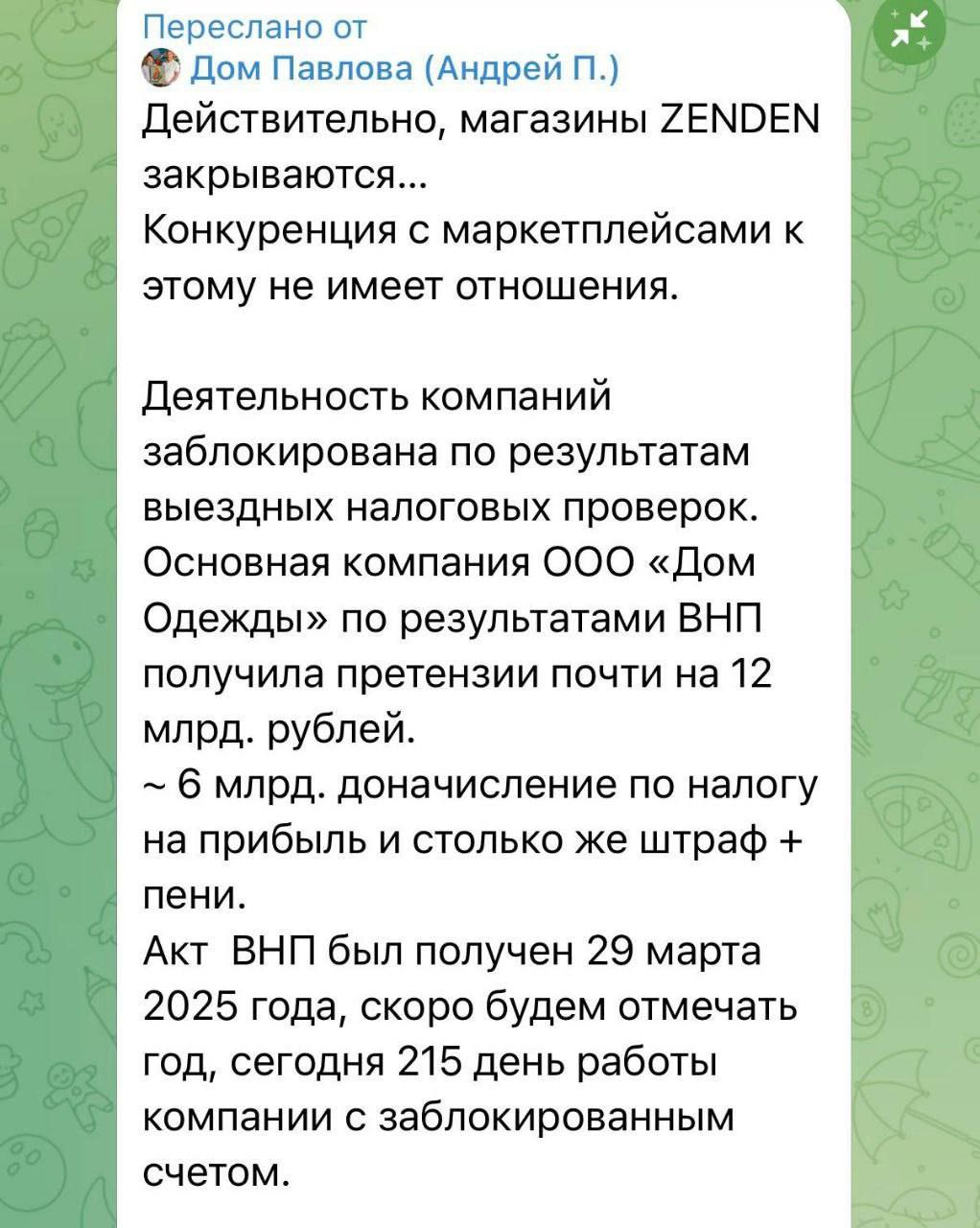 Переслано от
Дом Павлова (Андрей П.)
Действительно, магазины ZENDEN закрываются...
Конкуренция с маркетплейсами к этому не имеет отношения.

Деятельность компаний заблокирована по результатам выездных налоговых проверок.
Основная компания ООО «Дом Одежды» по результатами ВНП получила претензии почти на 12 млрд. рублей.
~ 6 млрд. доначисление по налогу на прибыль и столько же штраф + пени.
Акт ВНП был получен 29 марта 2025 года, скоро будем отмечать год, сегодня 215 день работы компании с заблокированным счетом.